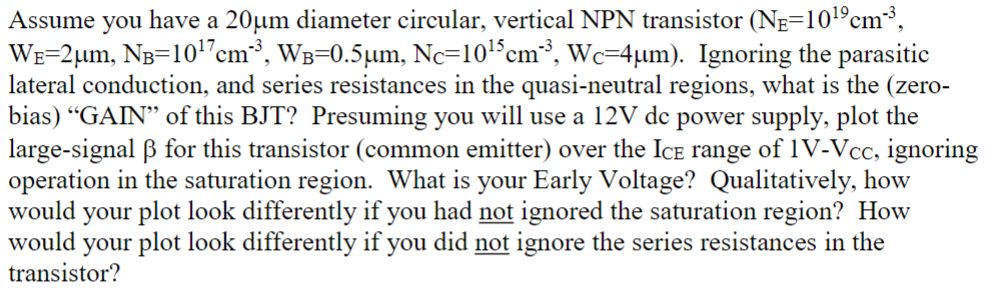 Assume you have a 20μm diameter circular, vertical NPN transistor ($N_E=10^{19}cm^{-3}$, $W_E=2μm$, $N_B=10^{17}cm^{-3}$, $W_B=0.5μm$, $N_C=10^{15}cm^{-3}$, $W_C=4μm$). Ignoring the parasitic lateral conduction, and series resistances in the quasi-neutral regions, what is the (zero-bias) "GAIN" of this BJT? Presuming you will use a 12V dc power supply, plot the large-signal β for this transistor (common emitter) over the $I_{CE}$ range of 1V-$V_{CC}$, ignoring operation in the saturation region. What is your Early Voltage? Qualitatively, how would your plot look differently if you had not ignored the saturation region? How would your plot look differently if you did not ignore the series resistances in the transistor?